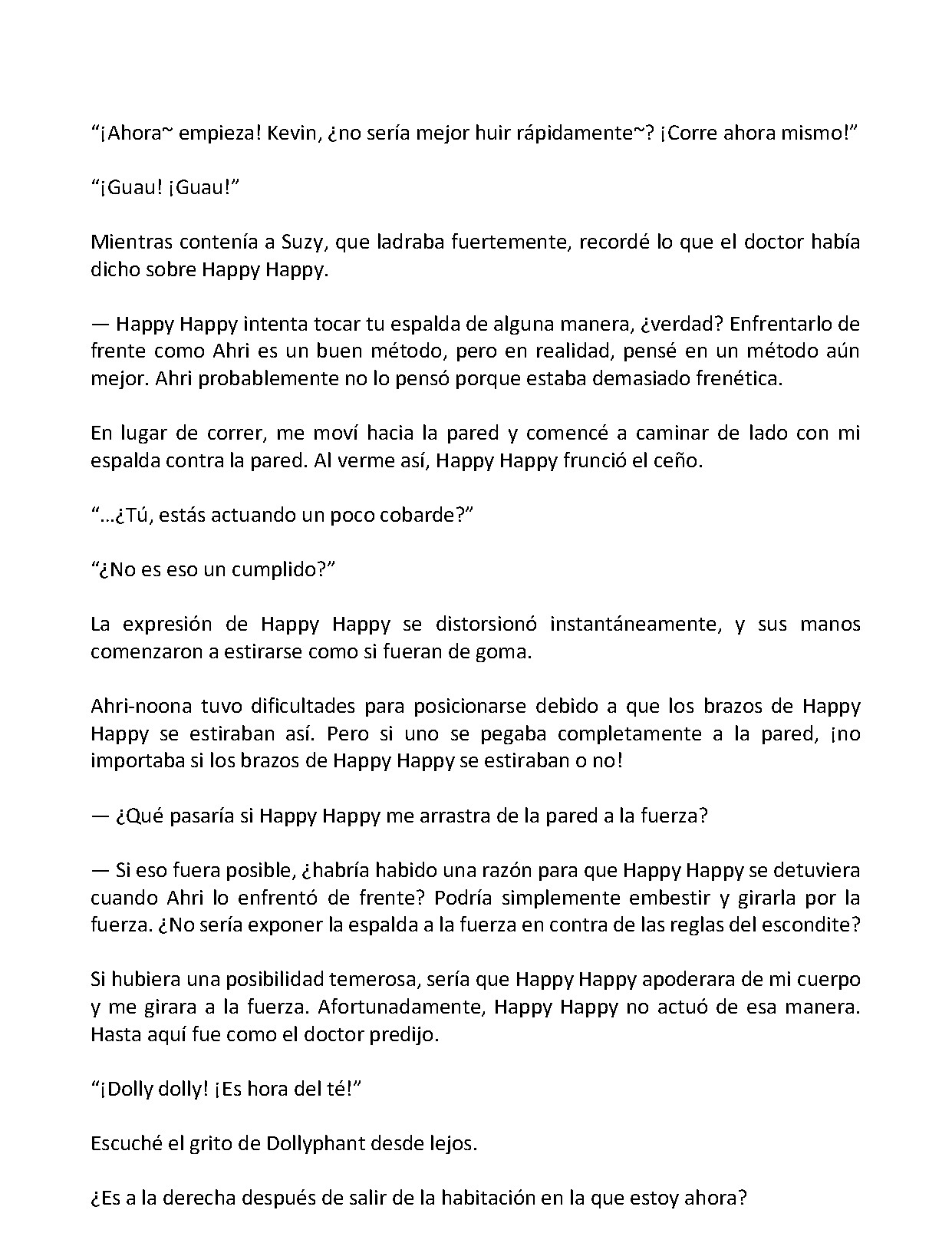 "¡Ahora~ empieza! Kevin, ¿no sería mejor huir rápidamente~? ¡Corre ahora mismo!"

"¡Guau! ¡Guau!"

Mientras contenía a Suzy, que ladraba fuertemente, recordé lo que el doctor había dicho sobre Happy Happy.

— Happy Happy intenta tocar tu espalda de alguna manera, ¿verdad? Enfrentarlo de frente como Ahri es un buen método, pero en realidad, pensé en un método aún mejor. Ahri probablemente no lo pensó porque estaba demasiado frenética.

En lugar de correr, me moví hacia la pared y comencé a caminar de lado con mi espalda contra la pared. Al verme así, Happy Happy frunció el ceño.

"…¿Tú, estás actuando un poco cobarde?"

"¿No es eso un cumplido?"

La expresión de Happy Happy se distorsionó instantáneamente, y sus manos comenzaron a estirarse como si fueran de goma.

Ahri-noona tuvo dificultades para posicionarse debido a que los brazos de Happy Happy se estiraban así. Pero si uno se pegaba completamente a la pared, ¡no importaba si los brazos de Happy Happy se estiraban o no!

— ¿Qué pasaría si Happy Happy me arrastra de la pared a la fuerza?

— Si eso fuera posible, ¿habría habido una razón para que Happy Happy se detuviera cuando Ahri lo enfrentó de frente? Podría simplemente embestir y girarla por la fuerza. ¿No sería exponer la espalda a la fuerza en contra de las reglas del escondite?

Si hubiera una posibilidad temerosa, sería que Happy Happy apoderara de mi cuerpo y me girara a la fuerza. Afortunadamente, Happy Happy no actuó de esa manera. Hasta aquí fue como el doctor predijo.

"¡Dolly dolly! ¡Es hora del té!"

Escuché el grito de Dollyphant desde lejos.

¿Es a la derecha después de salir de la habitación en la que estoy ahora?